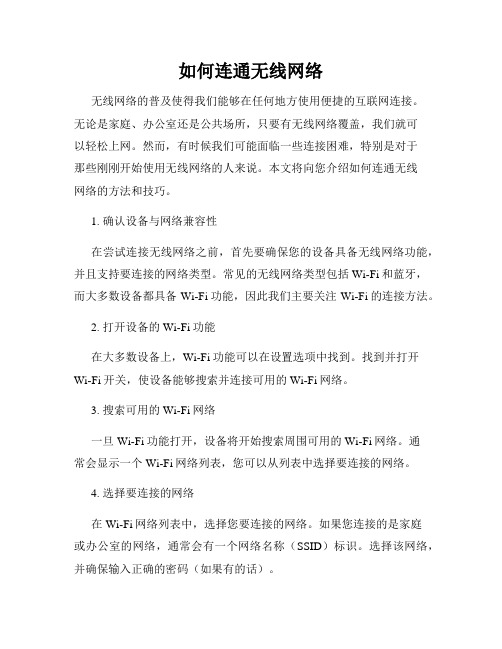 如何连通无线网络

无线网络的普及使得我们能够在任何地方使用便捷的互联网连接。无论是家庭、办公室还是公共场所，只要有无线网络覆盖，我们就可以轻松上网。然而，有时候我们可能面临一些连接困难，特别是对于那些刚刚开始使用无线网络的人来说。本文将向您介绍如何连通无线网络的方法和技巧。

1. 确认设备与网络兼容性

在尝试连接无线网络之前，首先要确保您的设备具备无线网络功能，并且支持要连接的网络类型。常见的无线网络类型包括 Wi-Fi 和蓝牙，而大多数设备都具备 Wi-Fi 功能，因此我们主要关注 Wi-Fi 的连接方法。

2. 打开设备的 Wi-Fi 功能

在大多数设备上，Wi-Fi 功能可以在设置选项中找到。找到并打开 Wi-Fi 开关，使设备能够搜索并连接可用的 Wi-Fi 网络。

3. 搜索可用的 Wi-Fi 网络

一旦 Wi-Fi 功能打开，设备将开始搜索周围可用的 Wi-Fi 网络。通常会显示一个 Wi-Fi 网络列表，您可以从列表中选择要连接的网络。

4. 选择要连接的网络

在 Wi-Fi 网络列表中，选择您要连接的网络。如果您连接的是家庭或办公室的网络，通常会有一个网络名称（SSID）标识。选择该网络，并确保输入正确的密码（如果有的话）。